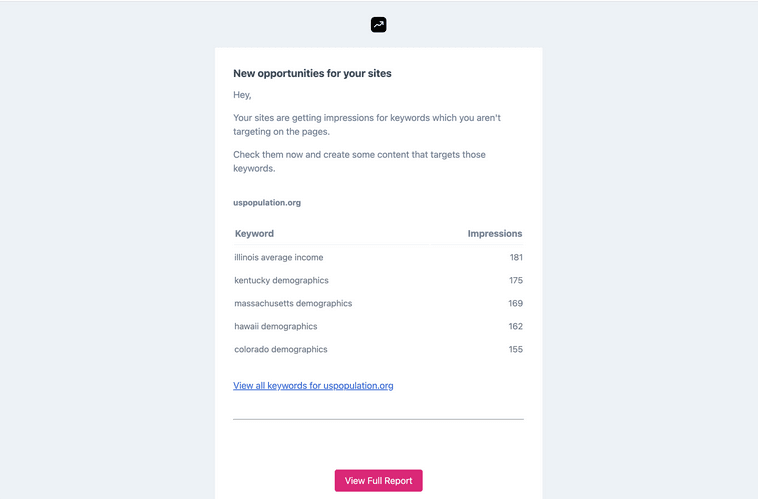 New opportunities for your sites

Hey,

Your sites are getting impressions for keywords which you aren't targeting on the pages.

Check them now and create some content that targets those keywords.

uspopulation.org

| Keyword | Impressions |
|---|---|
| illinois average income | 181 |
| kentucky demographics | 175 |
| massachusetts demographics | 169 |
| hawaii demographics | 162 |
| colorado demographics | 155 |

View all keywords for uspopulation.org

View Full Report